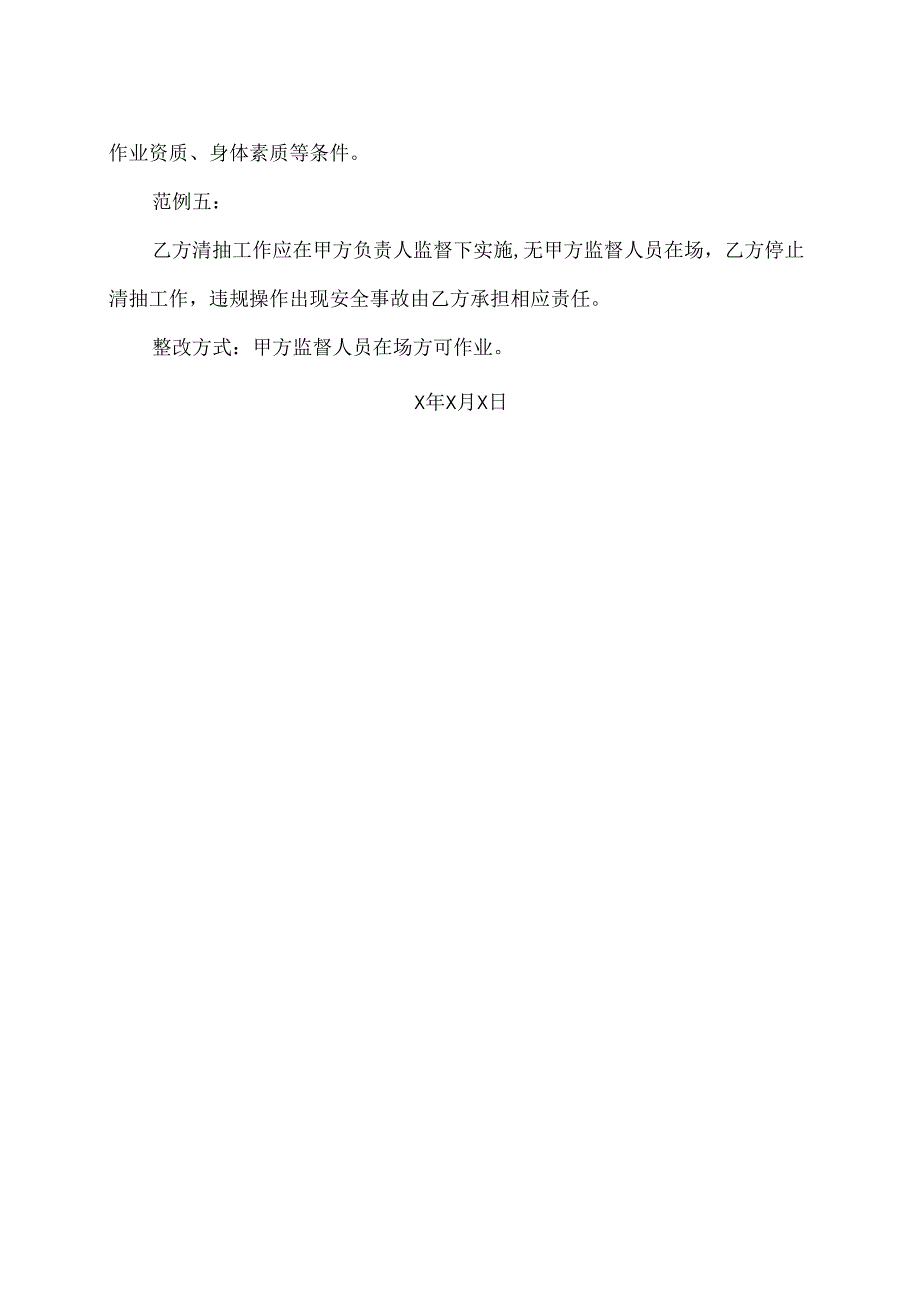 作业资质、身体素质等条件。

范例五：

乙方清抽工作应在甲方负责人监督下实施,无甲方监督人员在场，乙方停止清抽工作，违规操作出现安全事故由乙方承担相应责任。

整改方式：甲方监督人员在场方可作业。

X年X月X日